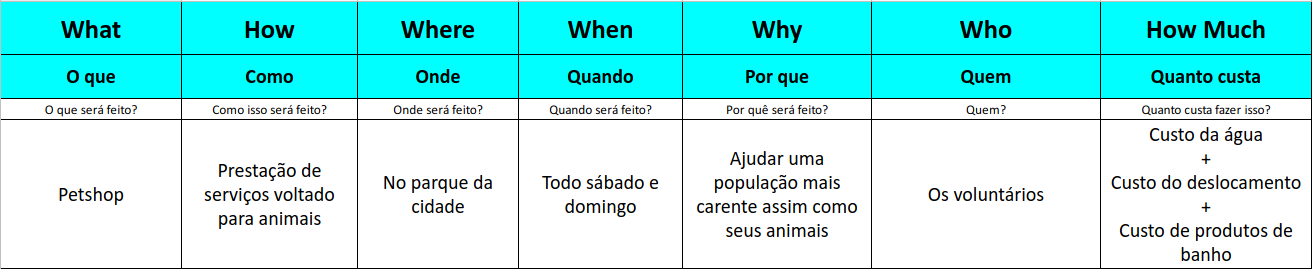 | What | How | Where | When | Why | Who | How Much |
|---|---|---|---|---|---|---|
| O que | Como | Onde | Quando | Por que | Quem | Quanto custa |
| O que será feito? | Como isso será feito? | Onde será feito? | Quando será feito? | Por quê será feito? | Quem? | Quanto custa fazer isso? |
| Petshop | Prestação de serviços voltado para animais | No parque da cidade | Todo sábado e domingo | Ajudar uma população mais carente assim como seus animais | Os voluntários | Custo da água + Custo do deslocamento + Custo de produtos de banho |